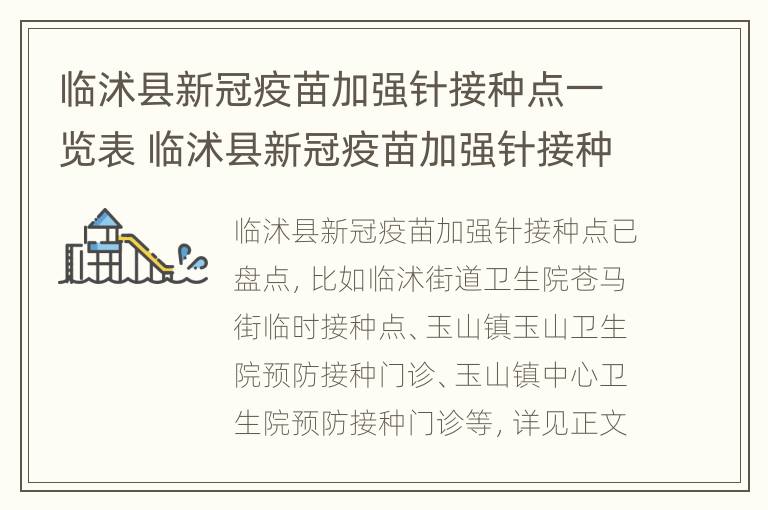 临沭县新冠疫苗加强针接种点一览表 临沭县新冠疫苗加强针接种

临沭县新冠疫苗加强针接种点已盘点, 比如临沭街道卫生院苍马街临时接种点、玉山镇玉山卫生院预防接种门诊、玉山镇中心卫生院预防接种门诊等, 详见正文